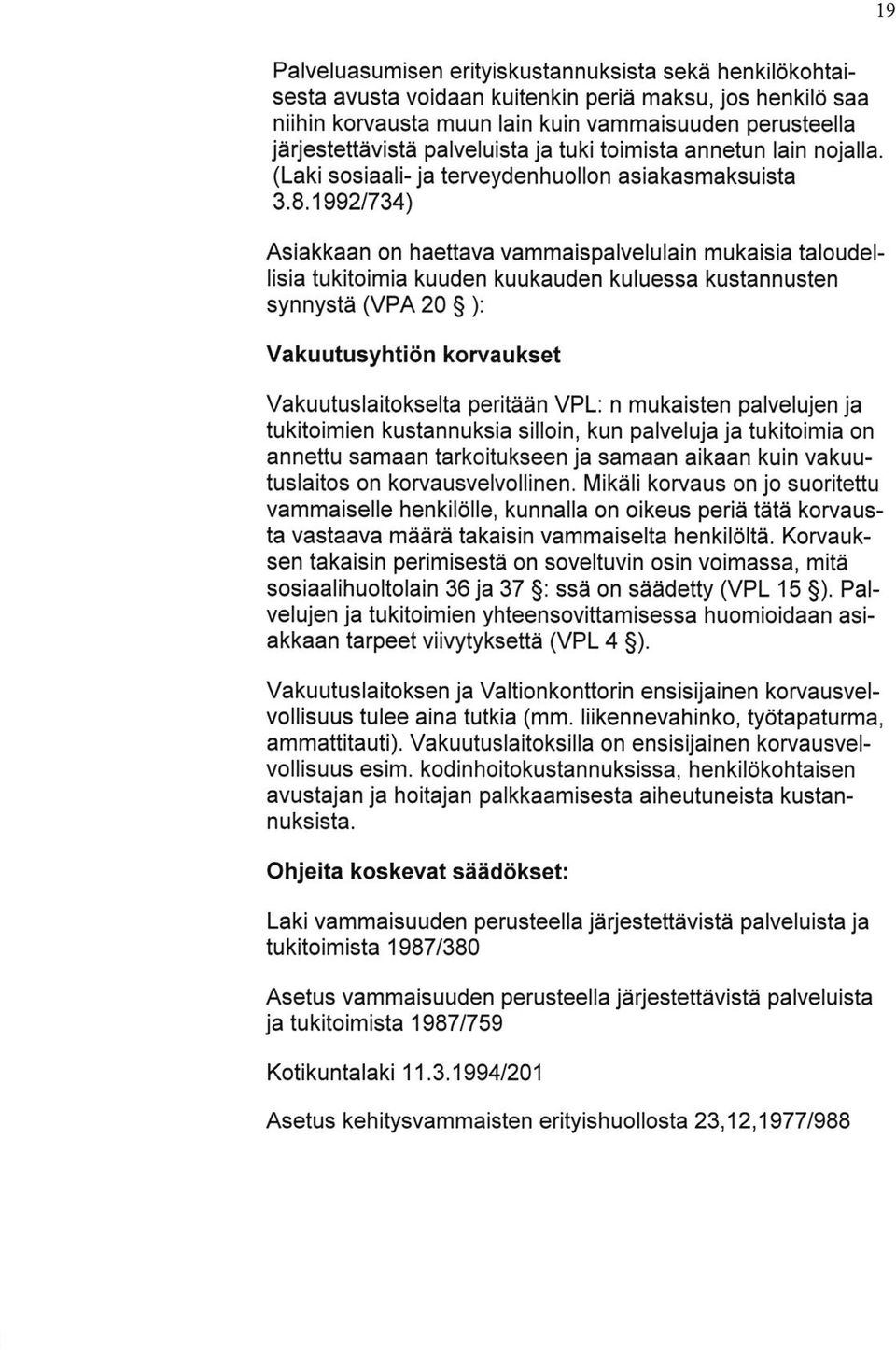 19

Palveluasumisen erityiskustannuksista sekä henkilökohtaisesta avusta voidaan kuitenkin periä maksu, jos henkilö saa niihin korvausta muun lain kuin vammaisuuden perusteella järjestettävistä palveluista ja tuki toimista annetun lain nojalla. (Laki sosiaali- ja terveydenhuollon asiakasmaksuista 3.8.1992/734)

Asiakkaan on haettava vammaispalvelulain mukaisia taloudellisia tukitoimia kuuden kuukauden kuluessa kustannusten synnystä (VPA 20 § ):

Vakuutusyhtiön korvaukset

Vakuutuslaitokselta peritään VPL: n mukaisten palvelujen ja tukitoimien kustannuksia silloin, kun palveluja ja tukitoimia on annettu samaan tarkoitukseen ja samaan aikaan kuin vakuutuslaitos on korvausvelvollinen. Mikäli korvaus on jo suoritettu vammaiselle henkilölle, kunnalla on oikeus periä tätä korvausta vastaava määrä takaisin vammaiselta henkilöltä. Korvauksen takaisin perimisestä on soveltuvin osin voimassa, mitä sosiaalihuoltolain 36 ja 37 §: ssä on säädetty (VPL 15 §). Palvelujen ja tukitoimien yhteensovittamisessa huomioidaan asiakkaan tarpeet viivytyksettä (VPL 4 §).

Vakuutuslaitoksen ja Valtionkonttorin ensisijainen korvausvelvollisuus tulee aina tutkia (mm. liikennevahinko, työtapaturma, ammattitauti). Vakuutuslaitoksilla on ensisijainen korvausvelvollisuus esim. kodinhoitokustannuksissa, henkilökohtaisen avustajan ja hoitajan palkkaamisesta aiheutuneista kustannuksista.

Ohjeita koskevat säädökset:

Laki vammaisuuden perusteella järjestettävistä palveluista ja tukitoimista 1987/380

Asetus vammaisuuden perusteella järjestettävistä palveluista ja tukitoimista 1987/759

Kotikuntalaki 11.3.1994/201

Asetus kehitysvammaisten erityishuollosta 23,12,1977/988